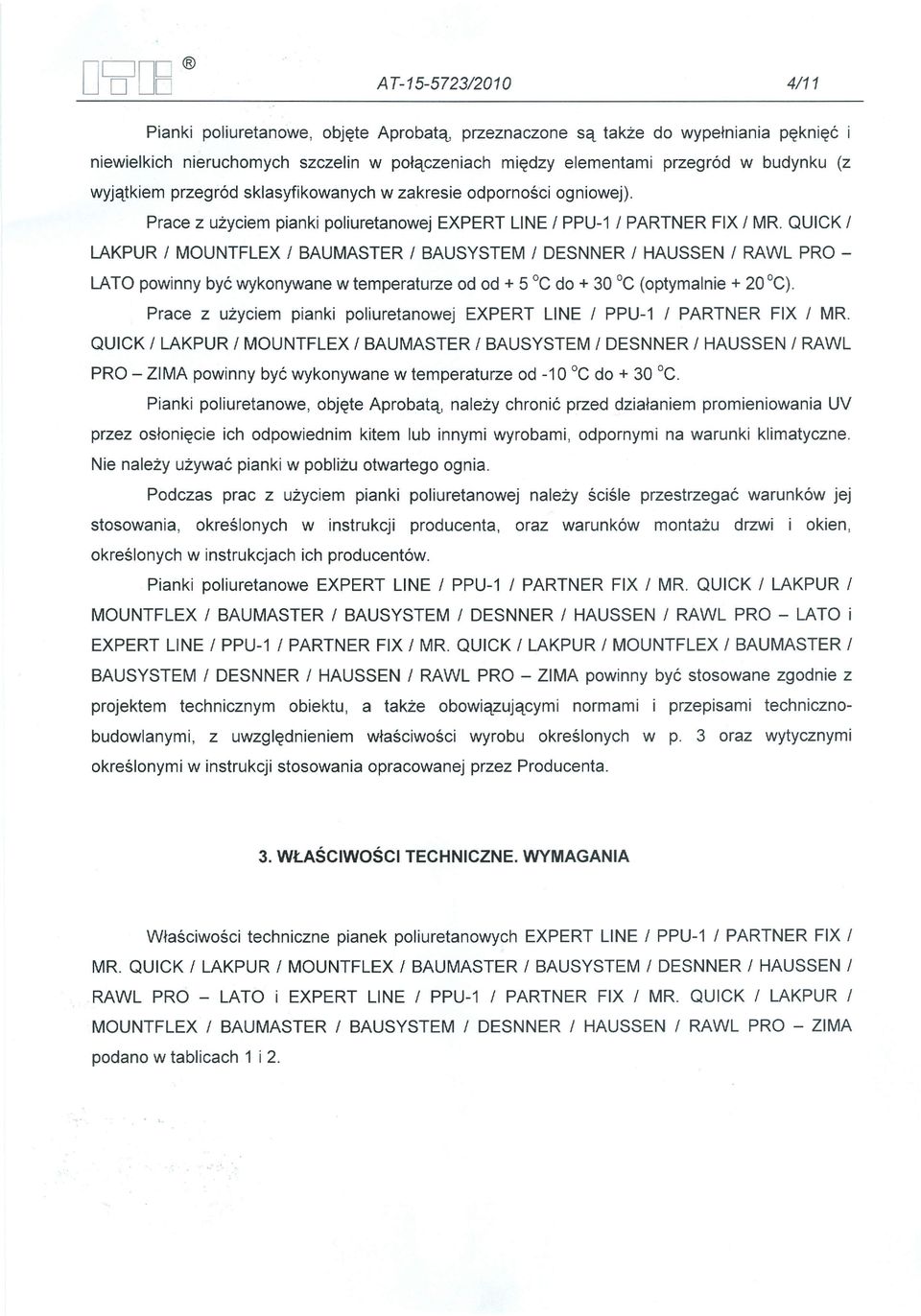 ®

AT-15-5723/2010

4/11

Pianki poliuretanowe, objęte Aprobatą, przeznaczone są także do wypełniania pęknięć i niewielkich nieruchomych szczelin w połączeniach między elementami przegród w budynku (z wyjątkiem przegród sklasyfikowanych w zakresie odporności ogniowej).

Prace z użyciem pianki poliuretanowej EXPERT LINE / PPU-1 / PARTNER FIX / MR. QUICK / LAKPUR / MOUNTFLEX / BAUMASTER / BAUSYSTEM / DESNNER / HAUSSEN / RAWL PRO – LATO powinny być wykonywane w temperaturze od od + 5 °C do + 30 °C (optymalnie + 20 °C).

Prace z użyciem pianki poliuretanowej EXPERT LINE / PPU-1 / PARTNER FIX / MR. QUICK / LAKPUR / MOUNTFLEX / BAUMASTER / BAUSYSTEM / DESNNER / HAUSSEN / RAWL PRO – ZIMA powinny być wykonywane w temperaturze od -10 °C do + 30 °C.

Pianki poliuretanowe, objęte Aprobatą, należy chronić przed działaniem promieniowania UV przez osłonięcie ich odpowiednim kitem lub innymi wyrobami, odpornymi na warunki klimatyczne. Nie należy używać pianki w pobliżu otwartego ognia.

Podczas prac z użyciem pianki poliuretanowej należy ściśle przestrzegać warunków jej stosowania, określonych w instrukcji producenta, oraz warunków montażu drzwi i okien, określonych w instrukcjach ich producentów.

Pianki poliuretanowe EXPERT LINE / PPU-1 / PARTNER FIX / MR. QUICK / LAKPUR / MOUNTFLEX / BAUMASTER / BAUSYSTEM / DESNNER / HAUSSEN / RAWL PRO – LATO i EXPERT LINE / PPU-1 / PARTNER FIX / MR. QUICK / LAKPUR / MOUNTFLEX / BAUMASTER / BAUSYSTEM / DESNNER / HAUSSEN / RAWL PRO – ZIMA powinny być stosowane zgodnie z projektem technicznym obiektu, a także obowiązującymi normami i przepisami techniczno-budowlanymi, z uwzględnieniem właściwości wyrobu określonych w p. 3 oraz wytycznymi określonymi w instrukcji stosowania opracowanej przez Producenta.

3. WŁAŚCIWOŚCI TECHNICZNE. WYMAGANIA

Właściwości techniczne pianek poliuretanowych EXPERT LINE / PPU-1 / PARTNER FIX / MR. QUICK / LAKPUR / MOUNTFLEX / BAUMASTER / BAUSYSTEM / DESNNER / HAUSSEN / RAWL PRO – LATO i EXPERT LINE / PPU-1 / PARTNER FIX / MR. QUICK / LAKPUR / MOUNTFLEX / BAUMASTER / BAUSYSTEM / DESNNER / HAUSSEN / RAWL PRO – ZIMA podano w tablicach 1 i 2.